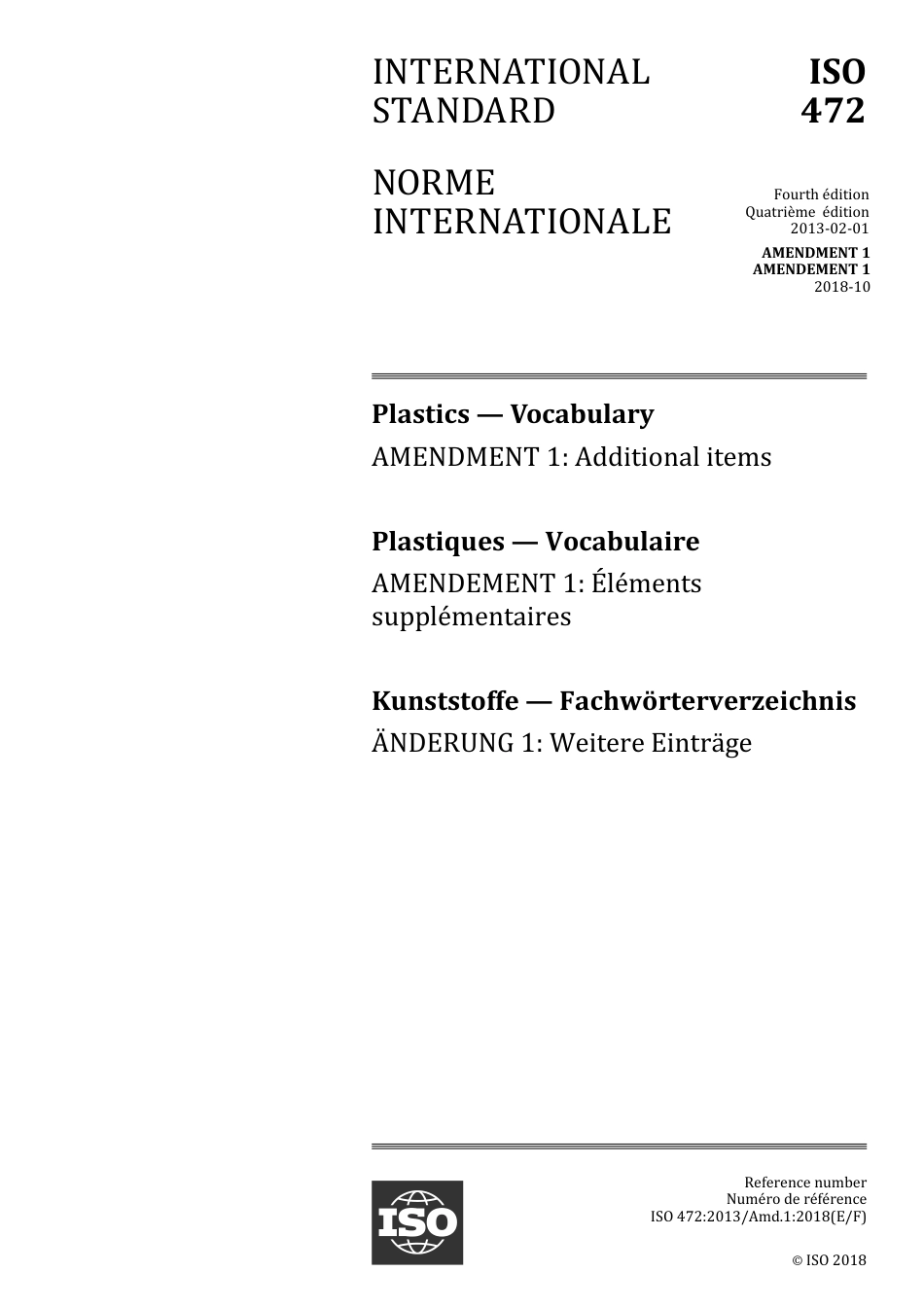 INTERNATIONAL STANDARD

ISO 472

NORME INTERNATIONALE

Fourth édition
Quatrième édition
2013-02-01

AMENDMENT 1
AMENDEMENT 1
2018-10

Plastics — Vocabulary

AMENDMENT 1: Additional items

Plastiques — Vocabulaire

AMENDEMENT 1: Éléments supplémentaires

Kunststoffe — Fachwörterverzeichnis

ÄNDERUNG 1: Weitere Einträge

ISO

Reference number
Numéro de référence
ISO 472:2013/Amd.1:2018(E/F)

© ISO 2018